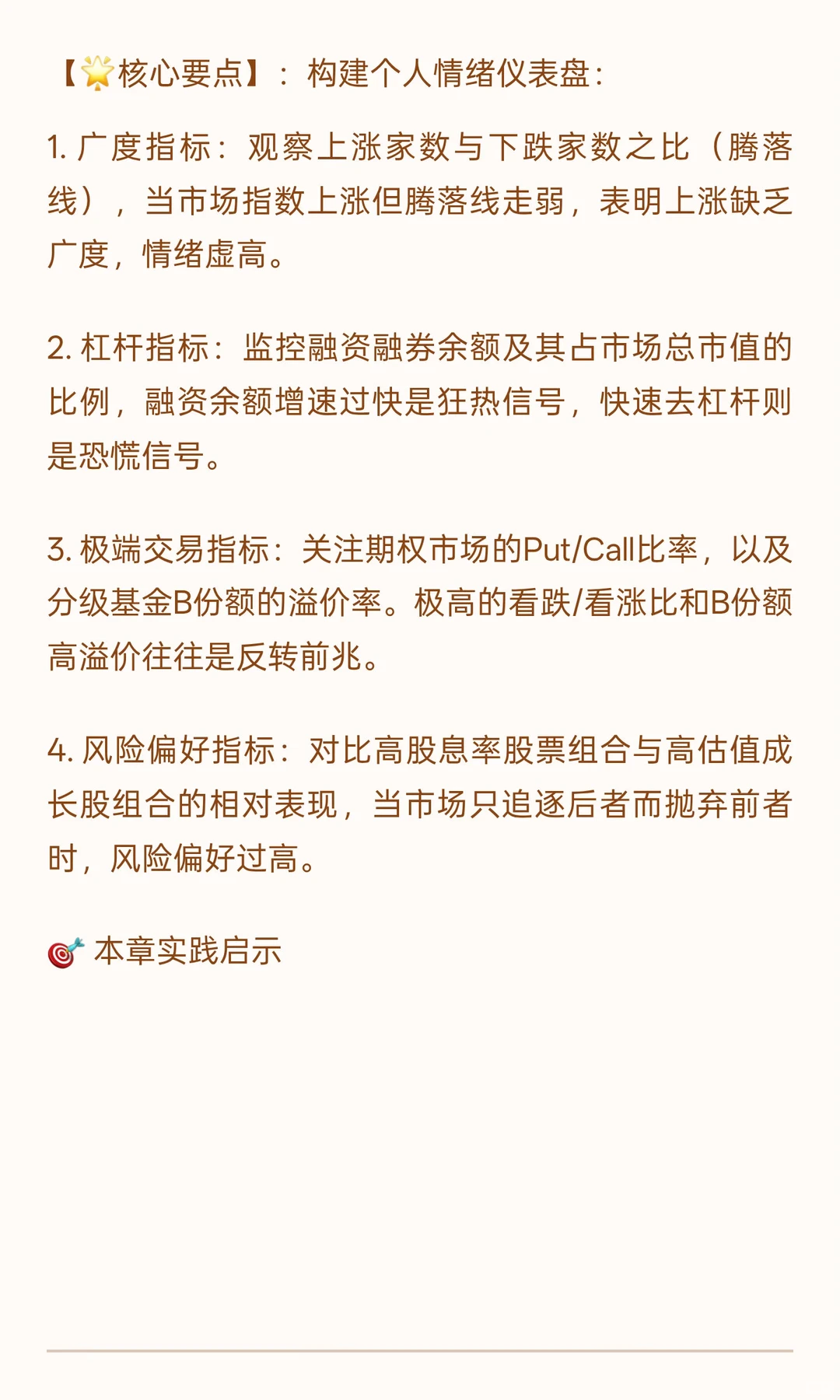 【🌟核心要点】：构建个人情绪仪表盘：

1. 广度指标：观察上涨家数与下跌家数之比（腾落线），当市场指数上涨但腾落线走弱，表明上涨缺乏广度，情绪虚高。

2. 杠杆指标：监控融资融券余额及其占市场总市值的比例，融资余额增速过快是狂热信号，快速去杠杆则是恐慌信号。

3. 极端交易指标：关注期权市场的Put/Call比率，以及分级基金B份额的溢价率。极高的看跌/看涨比和B份额高溢价往往是反转前兆。

4. 风险偏好指标：对比高股息率股票组合与高估值成长股组合的相对表现，当市场只追逐后者而抛弃前者时，风险偏好过高。

🎯 本章实践启示